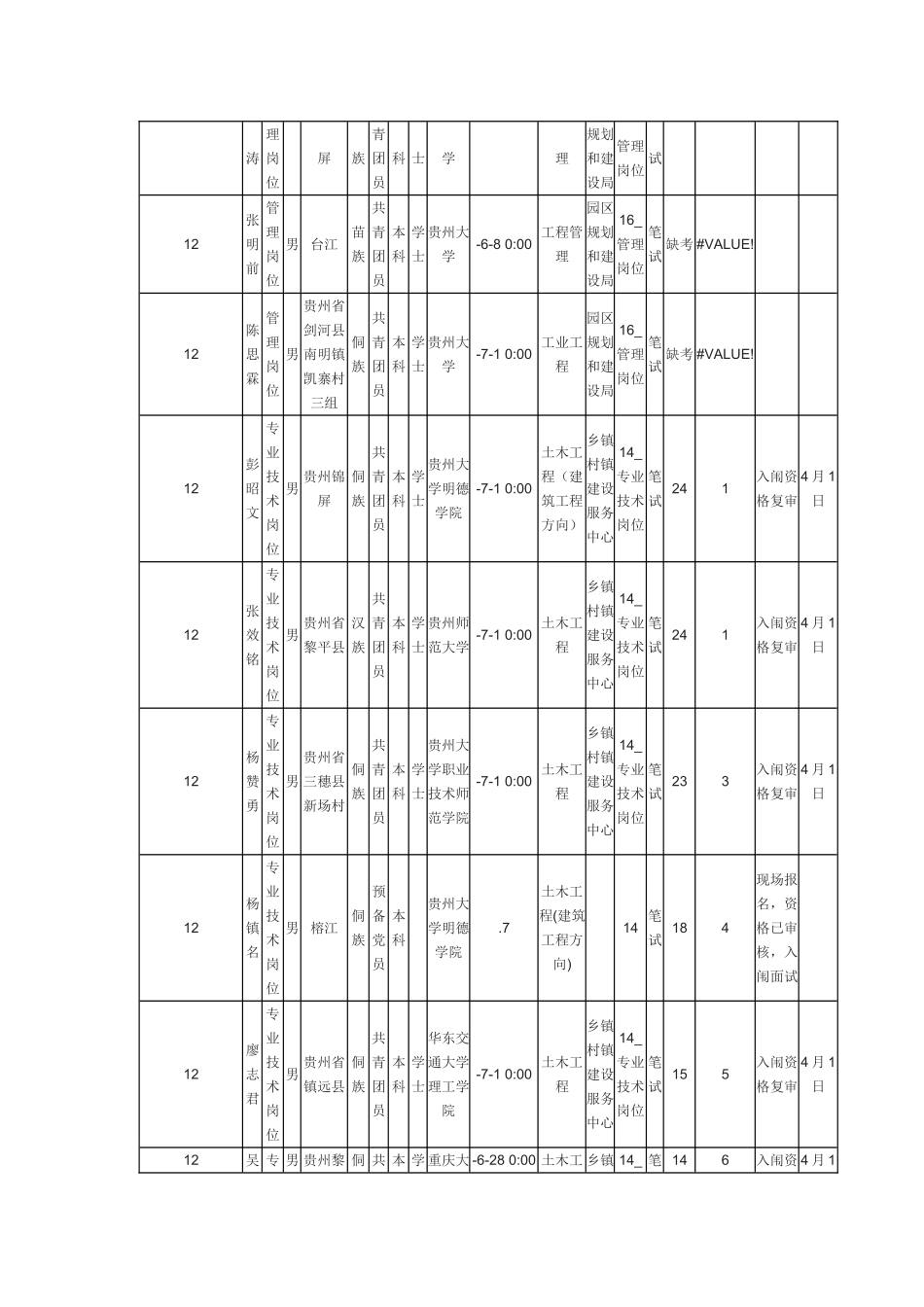 | | 涛 | 理岗位 | | 屏 | 族 | 青团员 | 科 | 士 | 学 | | 理 | 规划和建设局 | 管理岗位 | 试 | | | | |
|---|---|---|---|---|---|---|---|---|---|---|---|---|---|---|---|---|---|---|
| 12 | 张明前 | 管理岗位 | 男 | 台江 | 苗族 | 共青团员 | 本科 | 学士 | 贵州大学 | -6-8 0:00 | 工程管理 | 园区规划和建设局 | 16_管理岗位 | 笔试 | 缺考 | #VALUE! | | |
| 12 | 陈思霖 | 管理岗位 | 男 | 贵州省剑河县南明镇凯寨村三组 | 侗族 | 共青团员 | 本科 | 学士 | 贵州大学 | -7-1 0:00 | 工业工程 | 园区规划和建设局 | 16_管理岗位 | 笔试 | 缺考 | #VALUE! | | |
| 12 | 彭昭文 | 专业技术岗位 | 男 | 贵州锦屏 | 侗族 | 共青团员 | 本科 | 学士 | 贵州大学明德学院 | -7-1 0:00 | 土木工程（建筑工程方向） | 乡镇村镇建设服务中心 | 14_专业技术岗位 | 笔试 | 24 | 1 | 入闱资格复审 | 4月1日 |
| 12 | 张效铭 | 专业技术岗位 | 男 | 贵州省黎平县 | 汉族 | 共青团员 | 本科 | 学士 | 贵州师范大学 | -7-1 0:00 | 土木工程 | 乡镇村镇建设服务中心 | 14_专业技术岗位 | 笔试 | 24 | 1 | 入闱资格复审 | 4月1日 |
| 12 | 杨赞勇 | 专业技术岗位 | 男 | 贵州省三穗县新场村 | 侗族 | 共青团员 | 本科 | 学士 | 贵州大学职业技术师范学院 | -7-1 0:00 | 土木工程 | 乡镇村镇建设服务中心 | 14_专业技术岗位 | 笔试 | 23 | 3 | 入闱资格复审 | 4月1日 |
| 12 | 杨镇名 | 专业技术岗位 | 男 | 榕江 | 侗族 | 预备党员 | 本科 | | 贵州大学明德学院 | .7 | 土木工程(建筑工程方向) | | 14 | 笔试 | 18 | 4 | 现场报名，资格已审核，入闱面试 | |
| 12 | 廖志君 | 专业技术岗位 | 男 | 贵州省镇远县 | 侗族 | 共青团员 | 本科 | 学士 | 华东交通大学理工学院 | -7-1 0:00 | 土木工程 | 乡镇村镇建设服务中心 | 14_专业技术岗位 | 笔试 | 15 | 5 | 入闱资格复审 | 4月1日 |
| 12 | 吴 | 专 | 男 | 贵州黎 | 侗 | 共 | 本 | 学 | 重庆大 | -6-28 0:00 | 土木工 | 乡镇 | 14_ | 笔 | 14 | 6 | 入闱资 | 4月1 |